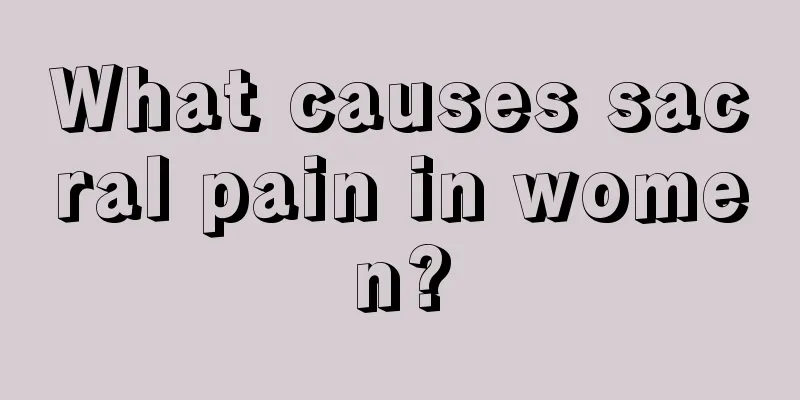 What causes sacral pain in women?